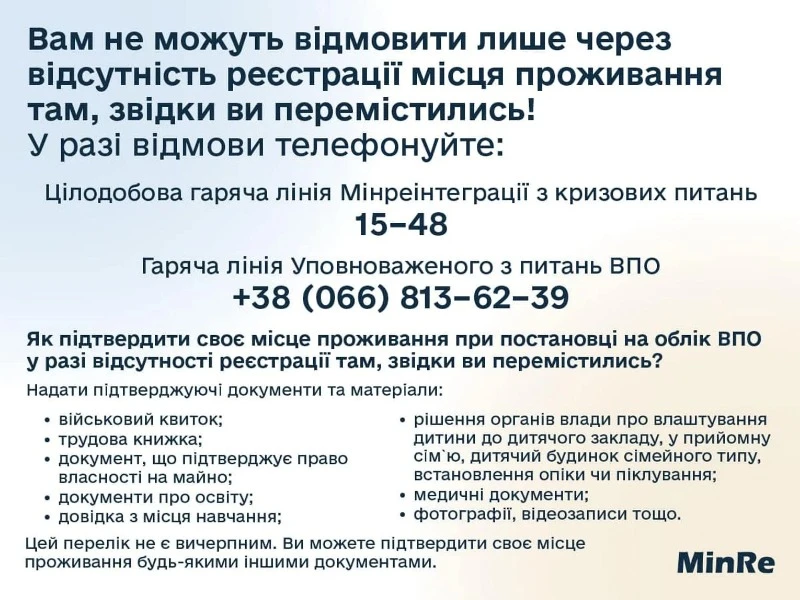 Вам не можуть відмовити лише через відсутність реєстрації місця проживання там, звідки ви перемістились!
У разі відмови телефонуйте:

Цілодобова гаряча лінія Мінреінтеграції з кризових питань
15–48

Гаряча лінія Уповноваженого з питань ВПО
+38 (066) 813–62–39

Як підтвердити своє місце проживання при постановці на облік ВПО у разі відсутності реєстрації там, звідки ви перемістились?

Надати підтверджуючі документи та матеріали:

• військовий квиток;
• трудова книжка;
• документ, що підтверджує право власності на майно;
• документи про освіту;
• довідка з місця навчання;

• рішення органів влади про влаштування дитини до дитячого закладу, у прийомну сім`ю, дитячий будинок сімейного типу, встановлення опіки чи піклування;
• медичні документи;
• фотографії, відеозаписи тощо.

Цей перелік не є вичерпним. Ви можете підтвердити своє місце проживання будь-якими іншими документами.

MinRe